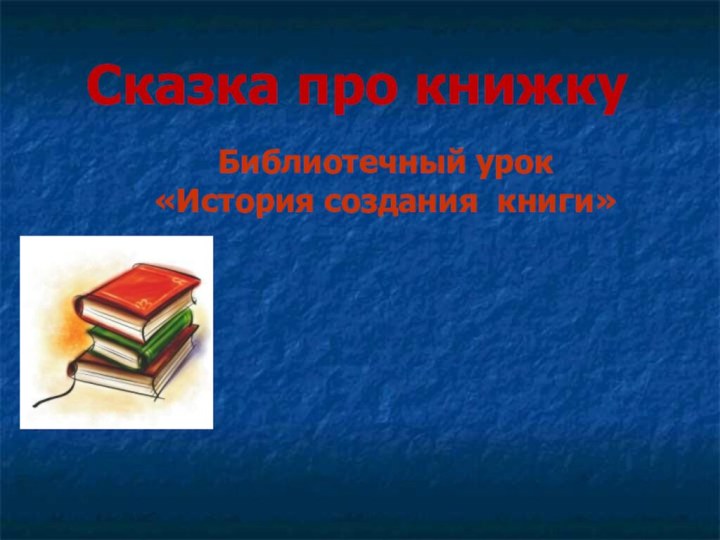 Сказка про книжку

Библиотечный урок
«История создания книги»